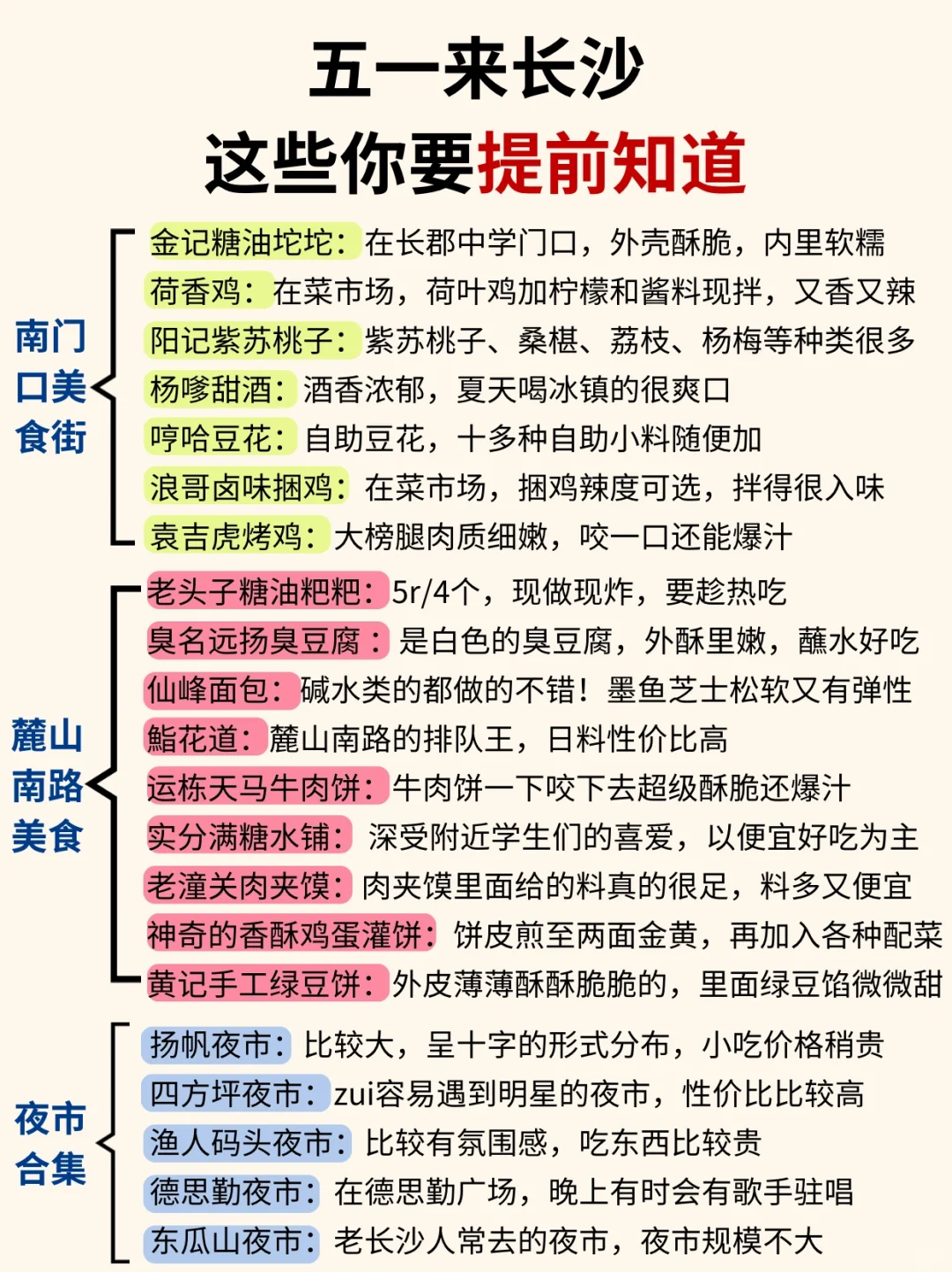 五一来长沙
这些你要提前知道

南门口美食街

金记糖油坨坨：在长郡中学门口，外壳酥脆，内里软糯
荷香鸡：在菜市场，荷叶鸡加柠檬和酱料现拌，又香又辣
阳记紫苏桃子：紫苏桃子、桑椹、荔枝、杨梅等种类很多
杨嗲甜酒：酒香浓郁，夏天喝冰镇的很爽口
哼哈豆花：自助豆花，十多种自助小料随便加
浪哥卤味捆鸡：在菜市场，捆鸡辣度可选，拌得很入味
袁吉虎烤鸡：大榜腿肉质细嫩，咬一口还能爆汁

麓山南路美食

老头子糖油粑粑：5r/4个，现做现炸，要趁热吃
臭名远扬臭豆腐：是白色的臭豆腐，外酥里嫩，蘸水好吃
仙峰面包：碱水类的都做的不错！墨鱼芝士松软又有弹性
鮨花道：麓山南路的排队王，日料性价比高
运栋天马牛肉饼：牛肉饼一下咬下去超级酥脆还爆汁
实分满糖水铺：深受附近学生们的喜爱，以便宜好吃为主
老潼关肉夹馍：肉夹馍里面给的料真的很足，料多又便宜
神奇的香酥鸡蛋灌饼：饼皮煎至两面金黄，再加入各种配菜
黄记手工绿豆饼：外皮薄薄酥酥脆脆的，里面绿豆馅微微甜

夜市合集

扬帆夜市：比较大，呈十字的形式分布，小吃价格稍贵
四方坪夜市：zui容易遇到明星的夜市，性价比比较高
渔人码头夜市：比较有氛围感，吃东西比较贵
德思勤夜市：在德思勤广场，晚上有时会有歌手驻唱
东瓜山夜市：老长沙人常去的夜市，夜市规模不大